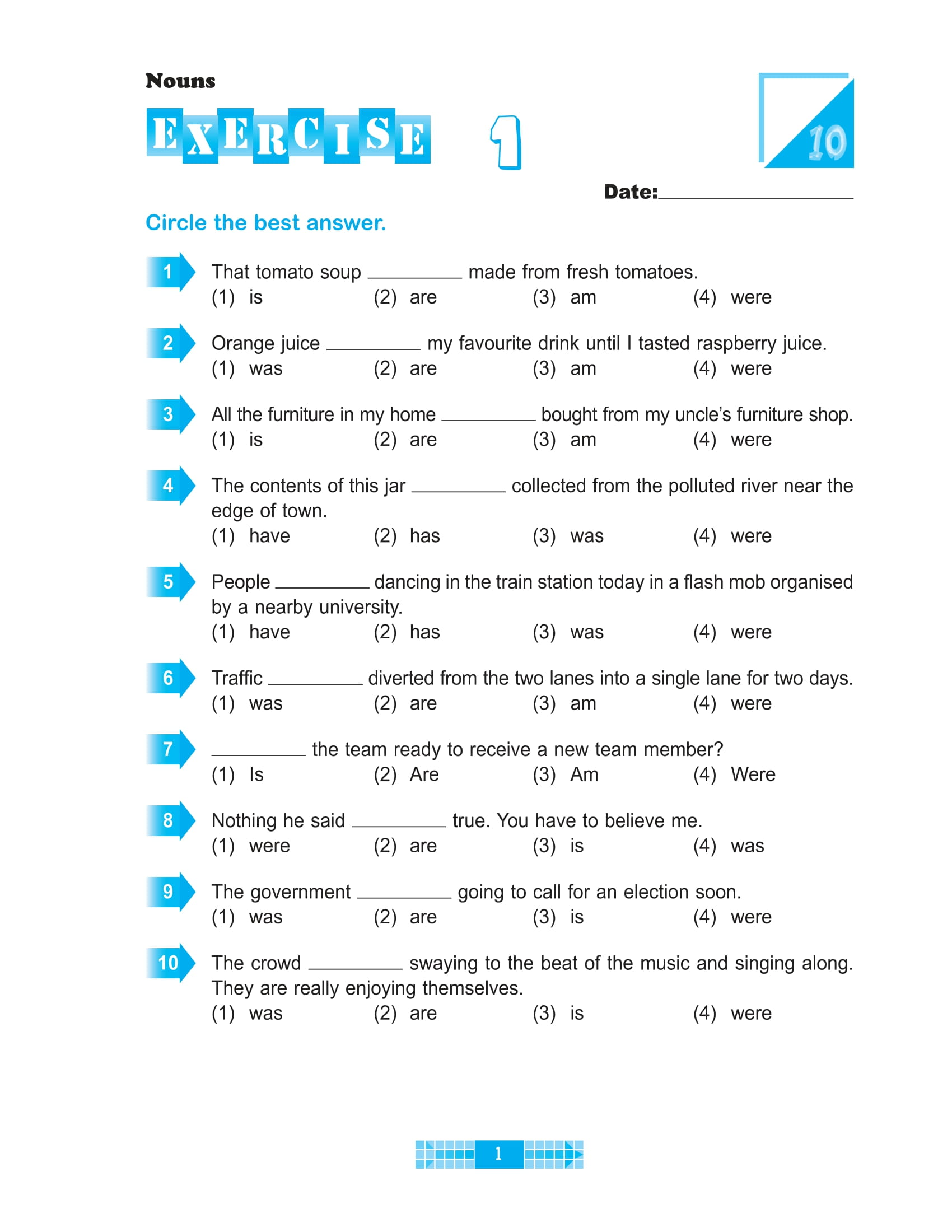 Nouns

EXERCISE 1

10

Date:____

Circle the best answer.

1 That tomato soup ____ made from fresh tomatoes.
(1) is (2) are (3) am (4) were

2 Orange juice ____ my favourite drink until I tasted raspberry juice.
(1) was (2) are (3) am (4) were

3 All the furniture in my home ____ bought from my uncle's furniture shop.
(1) is (2) are (3) am (4) were

4 The contents of this jar ____ collected from the polluted river near the edge of town.
(1) have (2) has (3) was (4) were

5 People ____ dancing in the train station today in a flash mob organised by a nearby university.
(1) have (2) has (3) was (4) were

6 Traffic ____ diverted from the two lanes into a single lane for two days.
(1) was (2) are (3) am (4) were

7 ____ the team ready to receive a new team member?
(1) Is (2) Are (3) Am (4) Were

8 Nothing he said ____ true. You have to believe me.
(1) were (2) are (3) is (4) was

9 The government ____ going to call for an election soon.
(1) was (2) are (3) is (4) were

10 The crowd ____ swaying to the beat of the music and singing along. They are really enjoying themselves.
(1) was (2) are (3) is (4) were

1